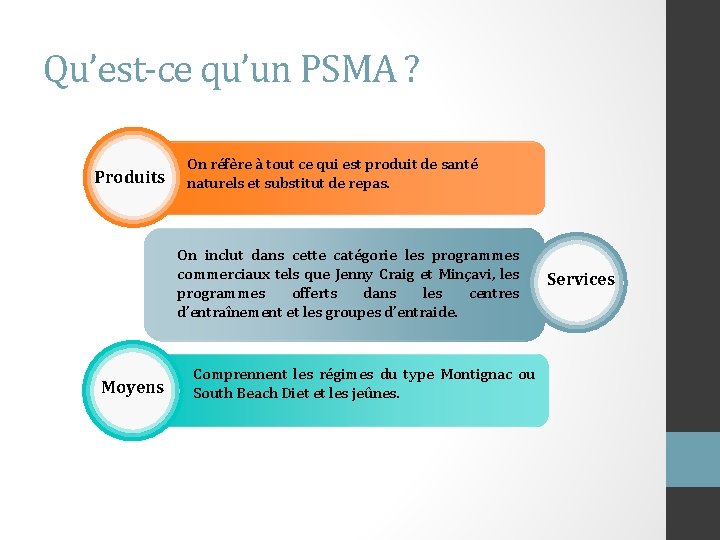 Qu’est-ce qu’un PSMA ?

Produits

On réfère à tout ce qui est produit de santé naturels et substitut de repas.

On inclut dans cette catégorie les programmes commerciaux tels que Jenny Craig et Minçavi, les programmes offerts dans les centres d’entraînement et les groupes d’entraide.

Services

Moyens

Comprennent les régimes du type Montignac ou South Beach Diet et les jeûnes.